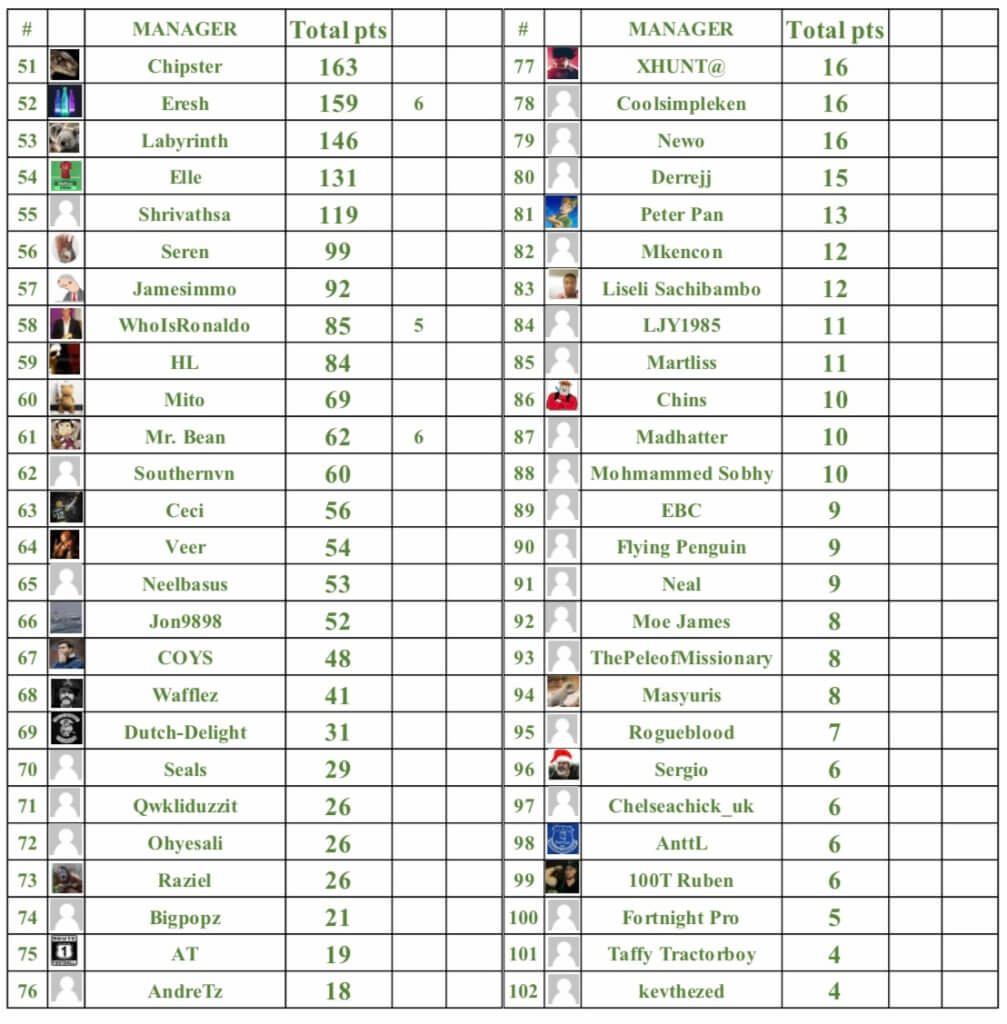 | # | | MANAGER | Total pts | | |
|---|---|---|---|---|---|
| 51 | | Chipster | 163 | | |
| 52 | | Eresh | 159 | 6 | |
| 53 | | Labyrinth | 146 | | |
| 54 | | Elle | 131 | | |
| 55 | | Shrivathsa | 119 | | |
| 56 | | Seren | 99 | | |
| 57 | | Jamesimmo | 92 | | |
| 58 | | WhoIsRonaldo | 85 | 5 | |
| 59 | | HL | 84 | | |
| 60 | | Mito | 69 | | |
| 61 | | Mr. Bean | 62 | 6 | |
| 62 | | Southernvn | 60 | | |
| 63 | | Ceci | 56 | | |
| 64 | | Veer | 54 | | |
| 65 | | Neelbasus | 53 | | |
| 66 | | Jon9898 | 52 | | |
| 67 | | COYS | 48 | | |
| 68 | | Wafflez | 41 | | |
| 69 | | Dutch-Delight | 31 | | |
| 70 | | Seals | 29 | | |
| 71 | | Qwkliduzzit | 26 | | |
| 72 | | Ohyesali | 26 | | |
| 73 | | Raziel | 26 | | |
| 74 | | Bigpopz | 21 | | |
| 75 | | AT | 19 | | |
| 76 | | AndreTz | 18 | | |

| # | | MANAGER | Total pts | | |
|---|---|---|---|---|---|
| 77 | | XHUNT@ | 16 | | |
| 78 | | Coolsimpleken | 16 | | |
| 79 | | Newo | 16 | | |
| 80 | | Derrejj | 15 | | |
| 81 | | Peter Pan | 13 | | |
| 82 | | Mkencon | 12 | | |
| 83 | | Liseli Sachibambo | 12 | | |
| 84 | | LJY1985 | 11 | | |
| 85 | | Martliss | 11 | | |
| 86 | | Chins | 10 | | |
| 87 | | Madhatter | 10 | | |
| 88 | | Mohammed Sobhy | 10 | | |
| 89 | | EBC | 9 | | |
| 90 | | Flying Penguin | 9 | | |
| 91 | | Neal | 9 | | |
| 92 | | Moe James | 8 | | |
| 93 | | ThePeleofMissionary | 8 | | |
| 94 | | Masyuris | 8 | | |
| 95 | | Rogueblood | 7 | | |
| 96 | | Sergio | 6 | | |
| 97 | | Chelseachick_uk | 6 | | |
| 98 | | AnttL | 6 | | |
| 99 | | 100T Ruben | 6 | | |
| 100 | | Fortnight Pro | 5 | | |
| 101 | | Taffy Tractorboy | 4 | | |
| 102 | | kevthezed | 4 | | |